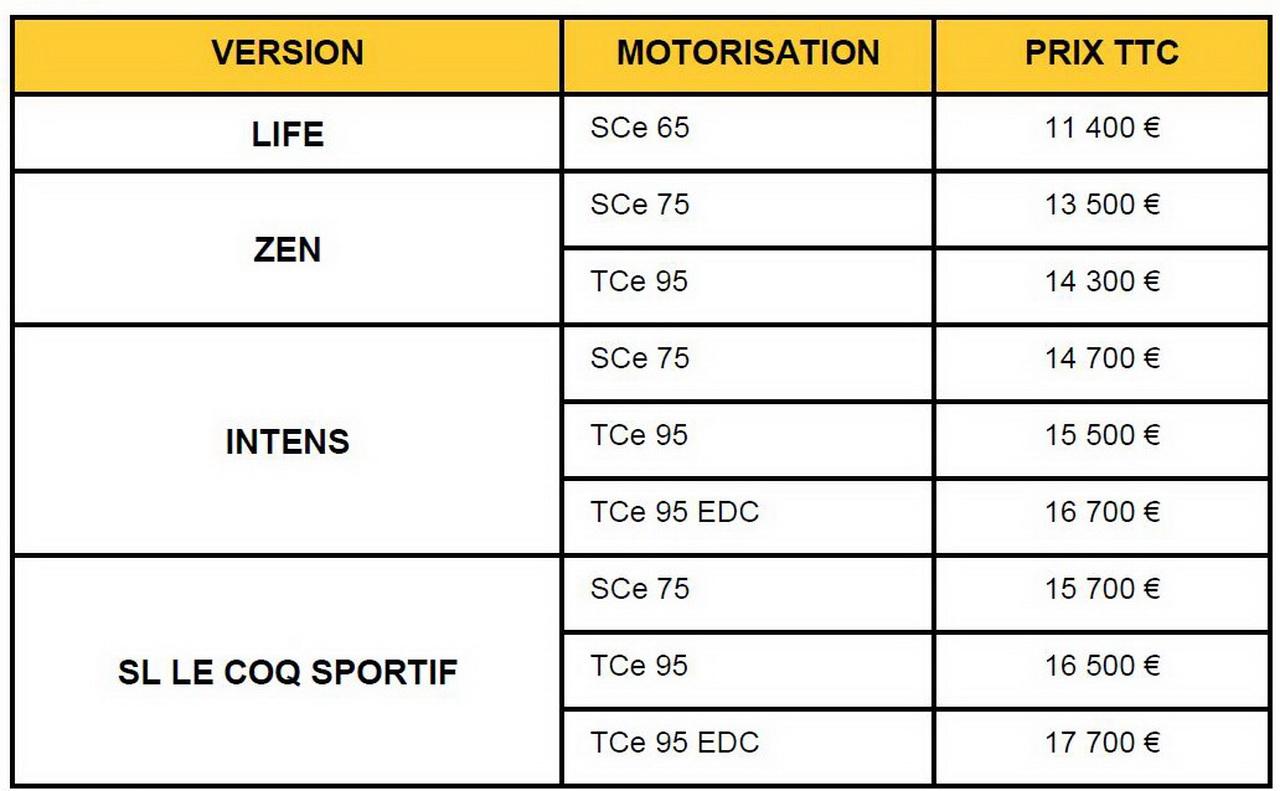 | VERSION | MOTORISATION | PRIX TTC |
|---|---|---|
| LIFE | SCe 65 | 11 400 € |
| ZEN | SCe 75 | 13 500 € |
|  | TCe 95 | 14 300 € |
| INTENS | SCe 75 | 14 700 € |
|  | TCe 95 | 15 500 € |
|  | TCe 95 EDC | 16 700 € |
| SL LE COQ SPORTIF | SCe 75 | 15 700 € |
|  | TCe 95 | 16 500 € |
|  | TCe 95 EDC | 17 700 € |